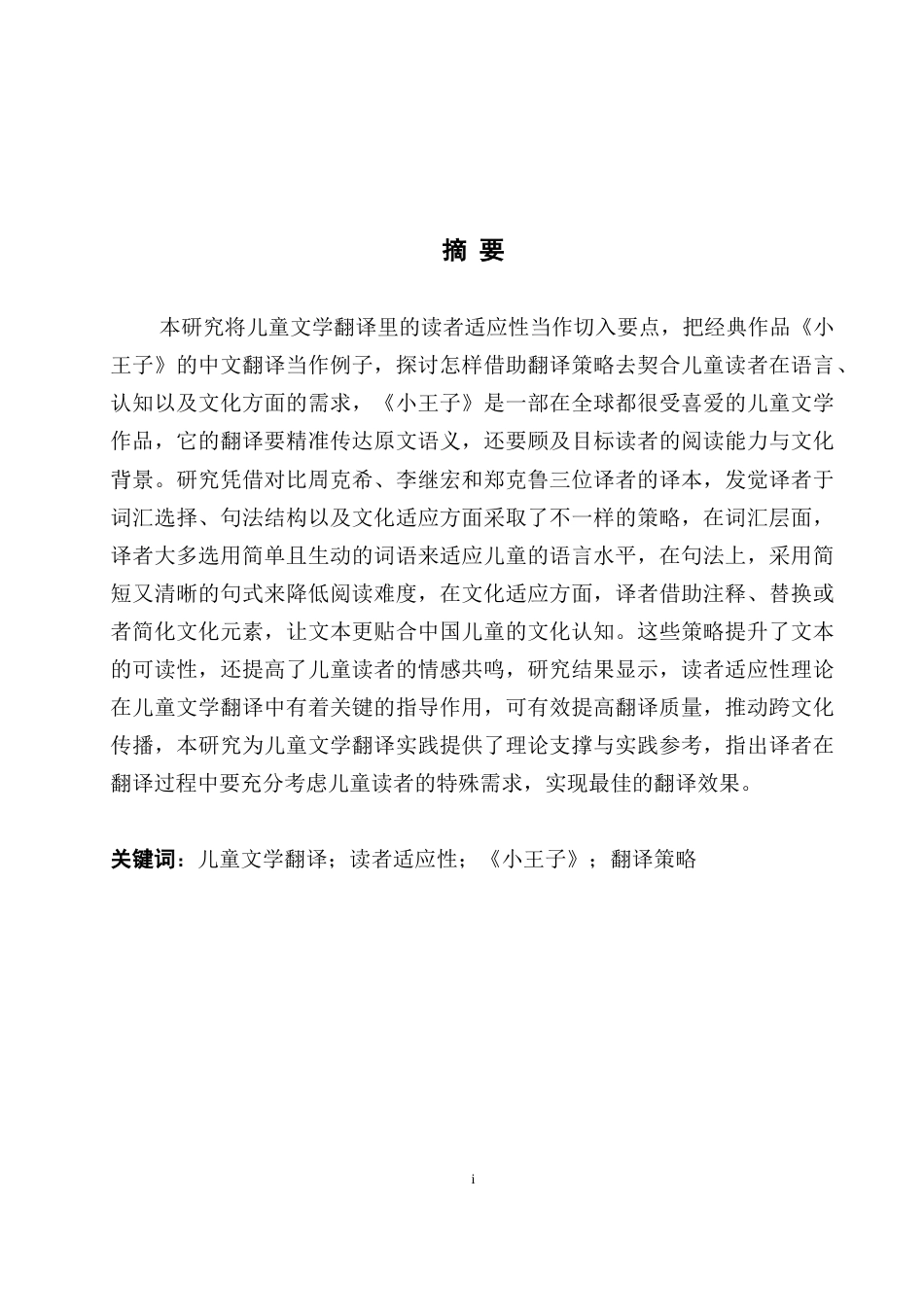 摘 要

本研究将儿童文学翻译里的读者适应性当作切入要点，把经典作品《小王子》的中文翻译当作例子，探讨怎样借助翻译策略去契合儿童读者在语言、认知以及文化方面的需求，《小王子》是一部在全球都很受喜爱的儿童文学作品，它的翻译要精准传达原文语义，还要顾及目标读者的阅读能力与文化背景。研究凭借对比周克希、李继宏和郑克鲁三位译者的译本，发觉译者于词汇选择、句法结构以及文化适应方面采取了不一样的策略，在词汇层面，译者大多选用简单且生动的词语来适应儿童的语言水平，在句法上，采用简短又清晰的句式来降低阅读难度，在文化适应方面，译者借助注释、替换或者简化文化元素，让文本更贴合中国儿童的文化认知。这些策略提升了文本的可读性，还提高了儿童读者的情感共鸣，研究结果显示，读者适应性理论在儿童文学翻译中有着关键的指导作用，可有效提高翻译质量，推动跨文化传播，本研究为儿童文学翻译实践提供了理论支撑与实践参考，指出译者在翻译过程中要充分考虑儿童读者的特殊需求，实现最佳的翻译效果。

关键词：儿童文学翻译；读者适应性；《小王子》；翻译策略

i